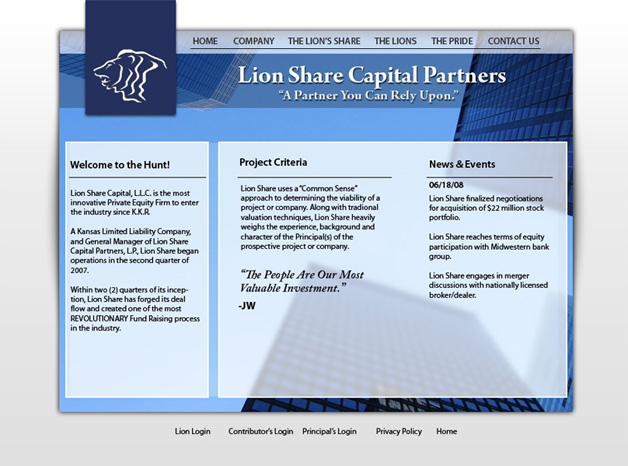 HOME COMPANY THE LION'S SHARE THE LIONS THE PRIDE CONTACT US

Lion Share Capital Partners
"A Partner You Can Rely Upon."

Welcome to the Hunt!

Lion Share Capital, L.L.C. is the most innovative Private Equity Firm to enter the industry since K.K.R.

A Kansas Limited Liability Company, and General Manager of Lion Share Capital Partners, L.P., Lion Share began operations in the second quarter of 2007.

Within two (2) quarters of its inception, Lion Share has forged its deal flow and created one of the most REVOLUTIONARY Fund Raising process in the industry.

Project Criteria

Lion Share uses a "Common Sense" approach to determining the viability of a project or company. Along with tradional valuation techniques, Lion Share heavily weighs the experience, background and character of the Principal(s) of the prospective project or company.

"The People Are Our Most Valuable Investment."

-JW

News & Events

06/18/08

Lion Share finalized negotioations for acquisition of $22 million stock portfolio.

Lion Share reaches terms of equity participation with Midwestern bank group.

Lion Share engages in merger discussions with nationally licensed broker/dealer.

Lion Login Contributor's Login Principal's Login Privacy Policy Home